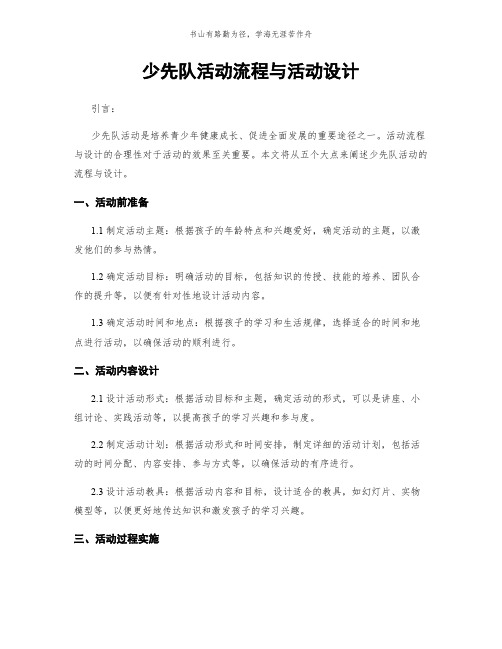 书山有路勤为径，学海无涯苦作舟

少先队活动流程与活动设计

引言：

少先队活动是培养青少年健康成长、促进全面发展的重要途径之一。活动流程与设计的合理性对于活动的效果至关重要。本文将从五个大点来阐述少先队活动的流程与设计。

一、活动前准备

1.1 制定活动主题：根据孩子的年龄特点和兴趣爱好，确定活动的主题，以激发他们的参与热情。

1.2 确定活动目标：明确活动的目标，包括知识的传授、技能的培养、团队合作的提升等，以便有针对性地设计活动内容。

1.3 确定活动时间和地点：根据孩子的学习和生活规律，选择适合的时间和地点进行活动，以确保活动的顺利进行。

二、活动内容设计

2.1 设计活动形式：根据活动目标和主题，确定活动的形式，可以是讲座、小组讨论、实践活动等，以提高孩子的学习兴趣和参与度。

2.2 制定活动计划：根据活动形式和时间安排，制定详细的活动计划，包括活动的时间分配、内容安排、参与方式等，以确保活动的有序进行。

2.3 设计活动教具：根据活动内容和目标，设计适合的教具，如幻灯片、实物模型等，以便更好地传达知识和激发孩子的学习兴趣。

三、活动过程实施